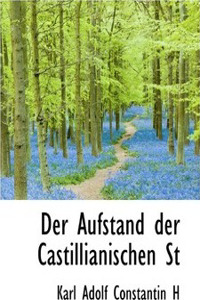 Der Aufstand der Castillianischen St

Karl Adolf Constantin H